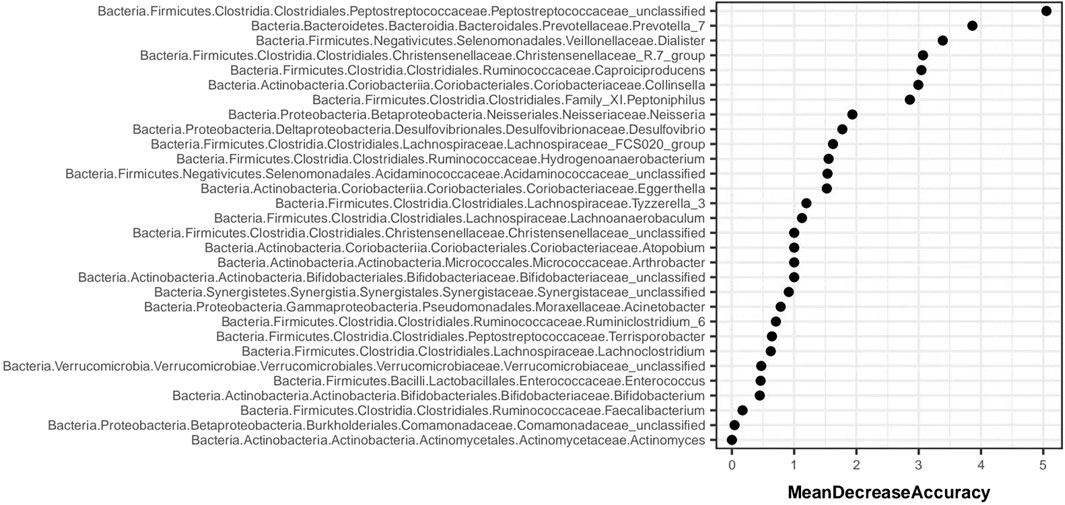 Bacteria.Firmicutes.Clostridia.Clostridiales.Peptostreptococcaceae.Peptostreptococcaceae_unclassified
Bacteria.Bacteroidetes.Bacteroidia.Bacteroidales.Prevotellaceae.Prevotella_7
Bacteria.Firmicutes.Negativicutes.Selenomonadales.Veillonellaceae.Dialister
Bacteria.Firmicutes.Clostridia.Clostridiales.Christensenellaceae.Christensenellaceae_R.7_group
Bacteria.Firmicutes.Clostridia.Clostridiales.Ruminococcaceae.Caproiciproducens
Bacteria.Actinobacteria.Coriobacteriia.Coriobacteriales.Coriobacteriaceae.Collinsella
Bacteria.Firmicutes.Clostridia.Clostridiales.Family_XI.Peptoniphilus
Bacteria.Proteobacteria.Betaproteobacteria.Neisseriales.Neisseriaceae.Neisseria
Bacteria.Proteobacteria.Deltaproteobacteria.Desulfovibrionales.Desulfovibrionaceae.Desulfovibrio
Bacteria.Firmicutes.Clostridia.Clostridiales.Lachnospiraceae.Lachnospiraceae_FCS020_group
Bacteria.Firmicutes.Clostridia.Clostridiales.Ruminococcaceae.Hydrogenoanaerobacterium
Bacteria.Firmicutes.Negativicutes.Selenomonadales.Acidaminococcaceae.Acidaminococcaceae_unclassified
Bacteria.Actinobacteria.Coriobacteriia.Coriobacteriales.Coriobacteriaceae.Eggerthella
Bacteria.Firmicutes.Clostridia.Clostridiales.Lachnospiraceae.Tyzzerella_3
Bacteria.Firmicutes.Clostridia.Clostridiales.Lachnospiraceae.Lachnoanaerobaculum
Bacteria.Firmicutes.Clostridia.Clostridiales.Christensenellaceae.Christensenellaceae_unclassified
Bacteria.Actinobacteria.Coriobacteriia.Coriobacteriales.Coriobacteriaceae.Atopobium
Bacteria.Actinobacteria.Actinobacteria.Micrococcales.Micrococcaceae.Arthrobacter
Bacteria.Actinobacteria.Actinobacteria.Bifidobacteriales.Bifidobacteriaceae.Bifidobacteriaceae_unclassified
Bacteria.Synergistetes.Synergistia.Synergistales.Synergistaceae.Synergistaceae_unclassified
Bacteria.Proteobacteria.Gammaproteobacteria.Pseudomonadales.Moraxellaceae.Acinetobacter
Bacteria.Firmicutes.Clostridia.Clostridiales.Ruminococcaceae.Ruminiclostridium_6
Bacteria.Firmicutes.Clostridia.Clostridiales.Peptostreptococcaceae.Terrisporobacter
Bacteria.Firmicutes.Clostridia.Clostridiales.Lachnospiraceae.Lachnoclostridium
Bacteria.Verrucomicrobia.Verrucomicrobiae.Verrucomicrobiales.Verrucomicrobiaceae.Verrucomicrobiaceae_unclassified
Bacteria.Firmicutes.Bacilli.Lactobacillales.Enterococcaceae.Enterococcus
Bacteria.Actinobacteria.Actinobacteria.Bifidobacteriales.Bifidobacteriaceae.Bifidobacterium
Bacteria.Firmicutes.Clostridia.Clostridiales.Ruminococcaceae.Faecalibacterium
Bacteria.Proteobacteria.Betaproteobacteria.Burkholderiales.Comamonadaceae.Comamonadaceae_unclassified
Bacteria.Actinobacteria.Actinobacteria.Actinomycetales.Actinomycetaceae.Actinomyces

0 1 2 3 4 5
MeanDecreaseAccuracy